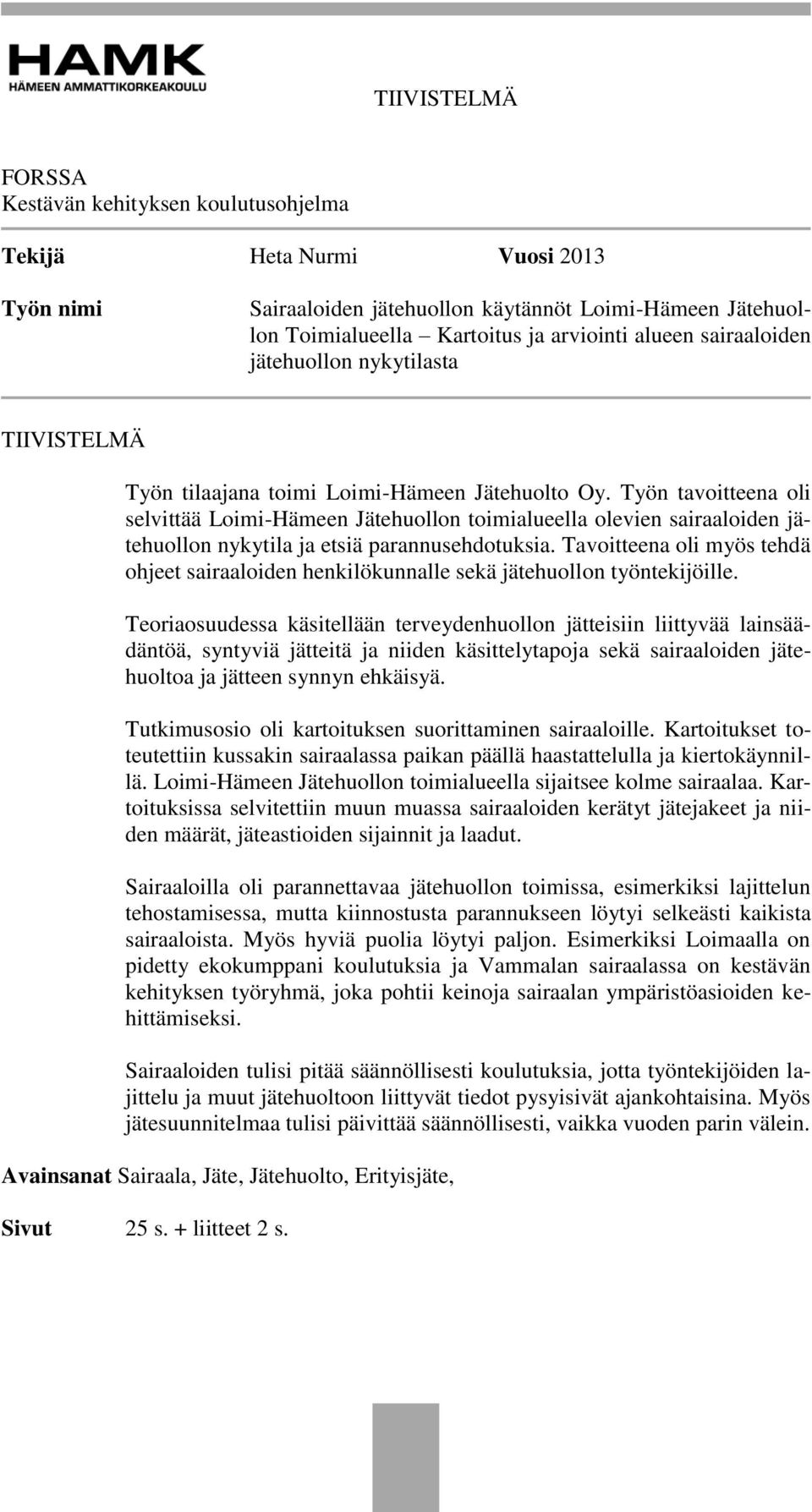 HAMK
HÄMEEN AMMATTIKORKEAKOULU

TIIVISTELMÄ

FORSSA
Kestävän kehityksen koulutusohjelma

Tekijä Heta Nurmi Vuosi 2013

Työn nimi Sairaaloiden jätehuollon käytännöt Loimi-Hämeen Jätehuollon Toimialueella – Kartoitus ja arviointi alueen sairaaloiden jätehuollon nykytilasta

TIIVISTELMÄ

Työn tilaajana toimi Loimi-Hämeen Jätehuolto Oy. Työn tavoitteena oli selvittää Loimi-Hämeen Jätehuollon toimialueella olevien sairaaloiden jätehuollon nykytila ja etsiä parannusehdotuksia. Tavoitteena oli myös tehdä ohjeet sairaaloiden henkilökunnalle sekä jätehuollon työntekijöille.

Teoriaosuudessa käsitellään terveydenhuollon jätteisiin liittyvää lainsäädäntöä, syntyviä jätteitä ja niiden käsittelytapoja sekä sairaaloiden jätehuoltoa ja jätteen synnyn ehkäisyä.

Tutkimusosio oli kartoituksen suorittaminen sairaaloille. Kartoitukset toteutettiin kussakin sairaalassa paikan päällä haastattelulla ja kiertokäynnillä. Loimi-Hämeen Jätehuollon toimialueella sijaitsee kolme sairaalaa. Kartoituksissa selvitettiin muun muassa sairaaloiden kerätyt jätejakeet ja niiden määrät, jäteastioiden sijainnit ja laadut.

Sairaaloilla oli parannettavaa jätehuollon toimissa, esimerkiksi lajittelun tehostamisessa, mutta kiinnostusta parannukseen löytyi selkeästi kaikista sairaaloista. Myös hyviä puolia löytyi paljon. Esimerkiksi Loimaalla on pidetty ekokumppani koulutuksia ja Vammalan sairaalassa on kestävän kehityksen työryhmä, joka pohtii keinoja sairaalan ympäristöasioiden kehittämiseksi.

Sairaaloiden tulisi pitää säännöllisesti koulutuksia, jotta työntekijöiden lajittelu ja muut jätehuoltoon liittyvät tiedot pysyisivät ajankohtaisina. Myös jätesuunnitelmaa tulisi päivittää säännöllisesti, vaikka vuoden parin välein.

Avainsanat Sairaala, Jäte, Jätehuolto, Erityisjäte,

Sivut 25 s. + liitteet 2 s.